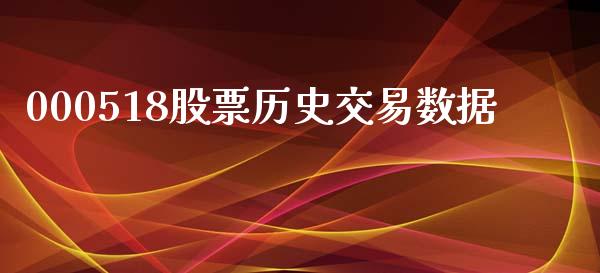 000518股票历史交易数据